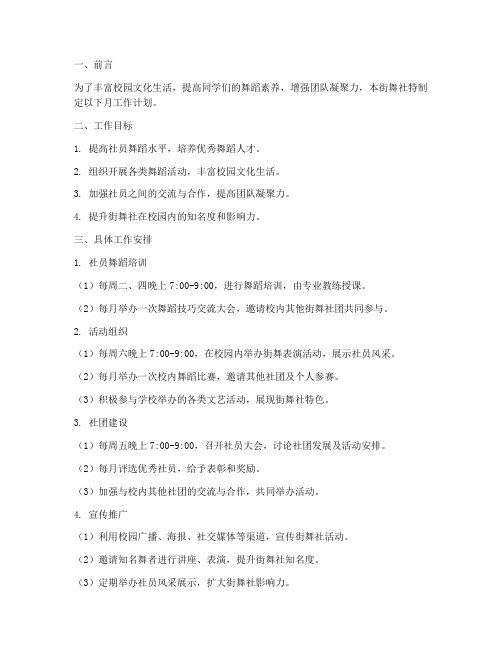 一、前言

为了丰富校园文化生活，提高同学们的舞蹈素养，增强团队凝聚力，本街舞社特制定以下月工作计划。

二、工作目标

1. 提高社员舞蹈水平，培养优秀舞蹈人才。

2. 组织开展各类舞蹈活动，丰富校园文化生活。

3. 加强社员之间的交流与合作，提高团队凝聚力。

4. 提升街舞社在校园内的知名度和影响力。

三、具体工作安排

1. 社员舞蹈培训

（1）每周二、四晚上 7:00-9:00，进行舞蹈培训，由专业教练授课。

（2）每月举办一次舞蹈技巧交流大会，邀请校内其他街舞社团共同参与。

2. 活动组织

（1）每周六晚上 7:00-9:00，在校园内举办街舞表演活动，展示社员风采。

（2）每月举办一次校内舞蹈比赛，邀请其他社团及个人参赛。

（3）积极参与学校举办的各类文艺活动，展现街舞社特色。

3. 社团建设

（1）每周五晚上 7:00-9:00，召开社员大会，讨论社团发展及活动安排。

（2）每月评选优秀社员，给予表彰和奖励。

（3）加强与校内其他社团的交流与合作，共同举办活动。

4. 宣传推广

（1）利用校园广播、海报、社交媒体等渠道，宣传街舞社活动。

（2）邀请知名舞者进行讲座、表演，提升街舞社知名度。

（3）定期举办社员风采展示，扩大街舞社影响力。